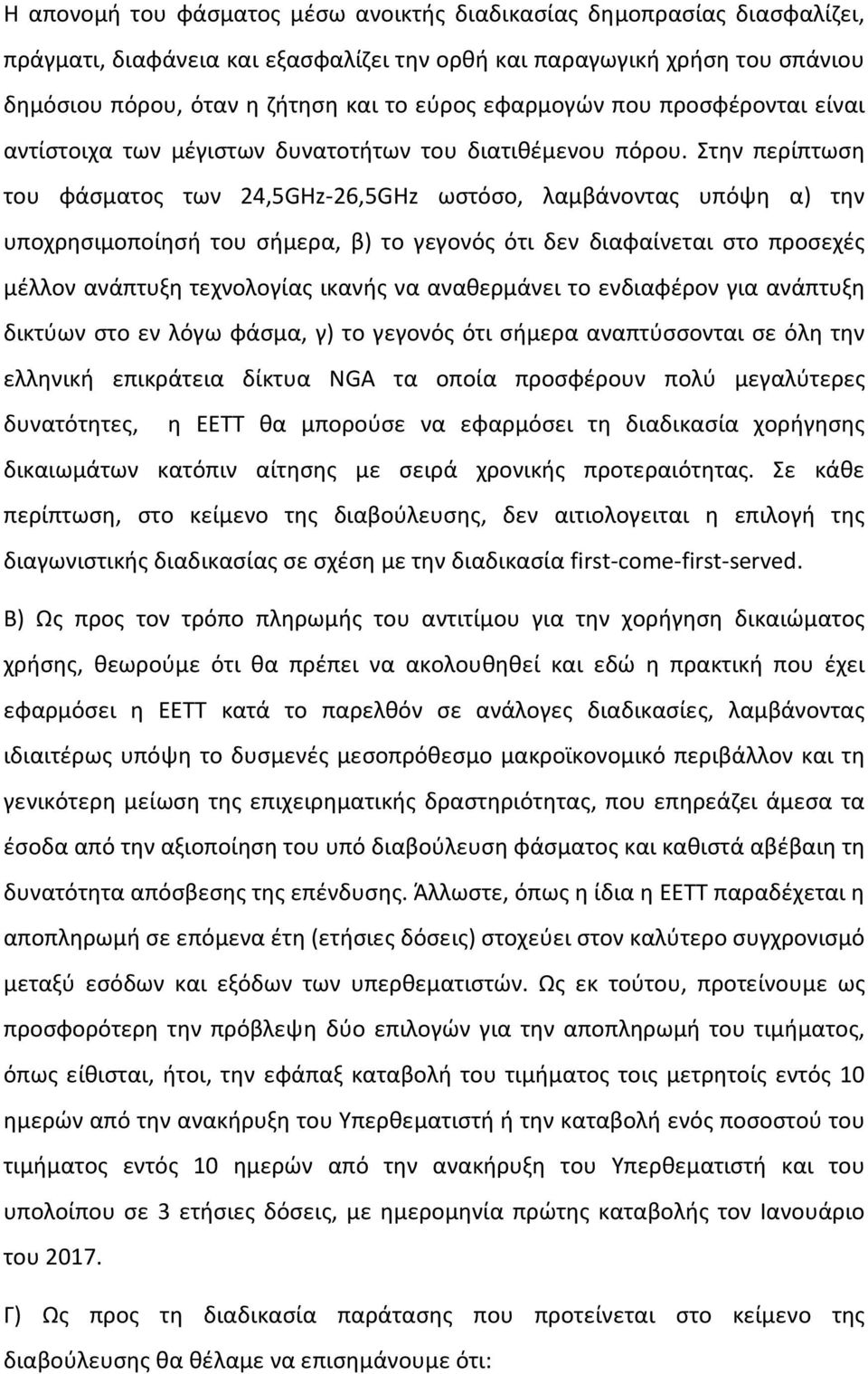 Η απονομή του φάσματος μέσω ανοικτής διαδικασίας δημοπρασίας διασφαλίζει, πράγματι, διαφάνεια και εξασφαλίζει την ορθή και παραγωγική χρήση του σπάνιου δημόσιου πόρου, όταν η ζήτηση και το εύρος εφαρμογών που προσφέρονται είναι αντίστοιχα των μέγιστων δυνατοτήτων του διατιθέμενου πόρου. Στην περίπτωση του φάσματος των 24,5GHz-26,5GHz ωστόσο, λαμβάνοντας υπόψη α) την υποχρησιμοποίησή του σήμερα, β) το γεγονός ότι δεν διαφαίνεται στο προσεχές μέλλον ανάπτυξη τεχνολογίας ικανής να αναθερμάνει το ενδιαφέρον για ανάπτυξη δικτύων στο εν λόγω φάσμα, γ) το γεγονός ότι σήμερα αναπτύσσονται σε όλη την ελληνική επικράτεια δίκτυα NGA τα οποία προσφέρουν πολύ μεγαλύτερες δυνατότητες, η ΕΕΤΤ θα μπορούσε να εφαρμόσει τη διαδικασία χορήγησης δικαιωμάτων κατόπιν αίτησης με σειρά χρονικής προτεραιότητας. Σε κάθε περίπτωση, στο κείμενο της διαβούλευσης, δεν αιτιολογειται η επιλογή της διαγωνιστικής διαδικασίας σε σχέση με την διαδικασία first-come-first-served.

Β) Ως προς τον τρόπο πληρωμής του αντιτίμου για την χορήγηση δικαιώματος χρήσης, θεωρούμε ότι θα πρέπει να ακολουθηθεί και εδώ η πρακτική που έχει εφαρμόσει η ΕΕΤΤ κατά το παρελθόν σε ανάλογες διαδικασίες, λαμβάνοντας ιδιαιτέρως υπόψη το δυσμενές μεσοπρόθεσμο μακροϊκονομικό περιβάλλον και τη γενικότερη μείωση της επιχειρηματικής δραστηριότητας, που επηρεάζει άμεσα τα έσοδα από την αξιοποίηση του υπό διαβούλευση φάσματος και καθιστά αβέβαιη τη δυνατότητα απόσβεσης της επένδυσης. Άλλωστε, όπως η ίδια η ΕΕΤΤ παραδέχεται η αποπληρωμή σε επόμενα έτη (ετήσιες δόσεις) στοχεύει στον καλύτερο συγχρονισμό μεταξύ εσόδων και εξόδων των υπερθεματιστών. Ως εκ τούτου, προτείνουμε ως προσφορότερη την πρόβλεψη δύο επιλογών για την αποπληρωμή του τιμήματος, όπως είθισται, ήτοι, την εφάπαξ καταβολή του τιμήματος τοις μετρητοίς εντός 10 ημερών από την ανακήρυξη του Υπερθεματιστή ή την καταβολή ενός ποσοστού του τιμήματος εντός 10 ημερών από την ανακήρυξη του Υπερθεματιστή και του υπολοίπου σε 3 ετήσιες δόσεις, με ημερομηνία πρώτης καταβολής τον Ιανουάριο του 2017.

Γ) Ως προς τη διαδικασία παράτασης που προτείνεται στο κείμενο της διαβούλευσης θα θέλαμε να επισημάνουμε ότι: